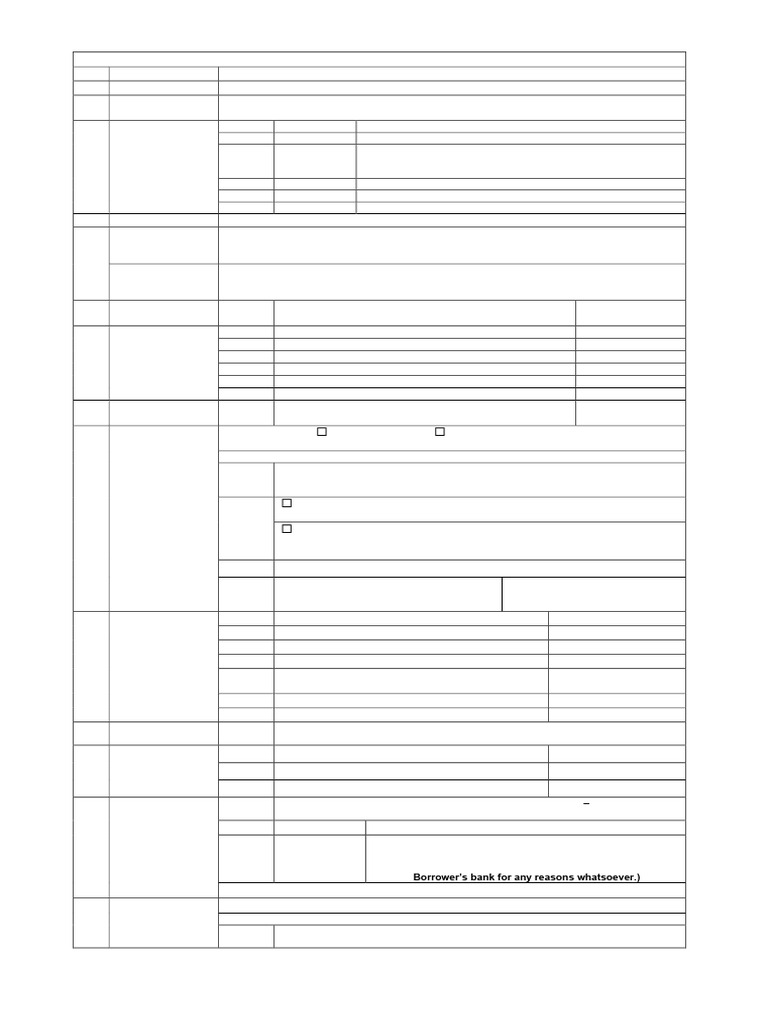 Borrower's bank for any reasons whatsoever.)